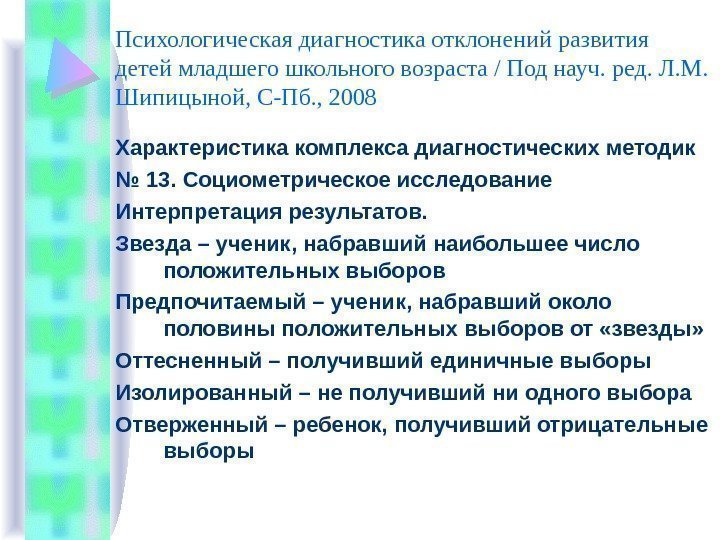 Психологическая диагностика отклонений развития детей младшего школьного возраста / Под науч. ред. Л.М. Шипицыной, С-Пб., 2008

Характеристика комплекса диагностических методик

№ 13. Социометрическое исследование

Интерпретация результатов.

Звезда – ученик, набравший наибольшее число положительных выборов

Предпочитаемый – ученик, набравший около половины положительных выборов от «звезды»

Оттесненный – получивший единичные выборы

Изолированный – не получивший ни одного выбора

Отверженный – ребенок, получивший отрицательные выборы